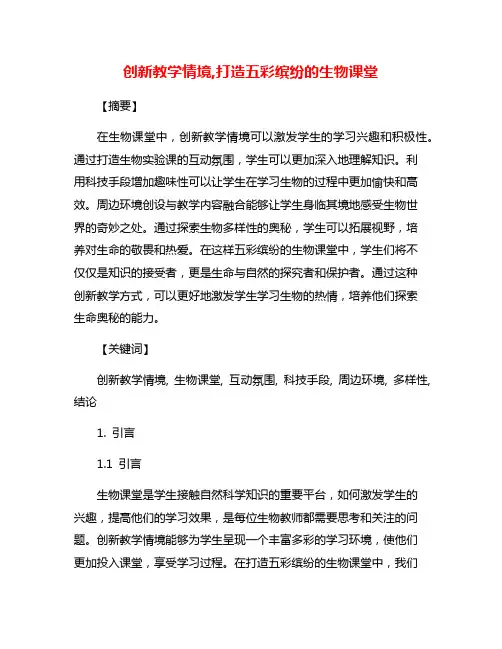 创新教学情境,打造五彩缤纷的生物课堂

【摘要】

在生物课堂中，创新教学情境可以激发学生的学习兴趣和积极性。通过打造生物实验课的互动氛围，学生可以更加深入地理解知识。利用科技手段增加趣味性可以让学生在学习生物的过程中更加愉快和高效。周边环境创设与教学内容融合能够让学生身临其境地感受生物世界的奇妙之处。通过探索生物多样性的奥秘，学生可以拓展视野，培养对生命的敬畏和热爱。在这样五彩缤纷的生物课堂中，学生们将不仅仅是知识的接受者，更是生命与自然的探究者和保护者。通过这种创新教学方式，可以更好地激发学生学习生物的热情，培养他们探索生命奥秘的能力。

【关键词】

创新教学情境, 生物课堂, 互动氛围, 科技手段, 周边环境, 多样性, 结论

1. 引言

1.1 引言

生物课堂是学生接触自然科学知识的重要平台，如何激发学生的兴趣，提高他们的学习效果，是每位生物教师都需要思考和关注的问题。创新教学情境能够为学生呈现一个丰富多彩的学习环境，使他们更加投入课堂，享受学习过程。在打造五彩缤纷的生物课堂中，我们